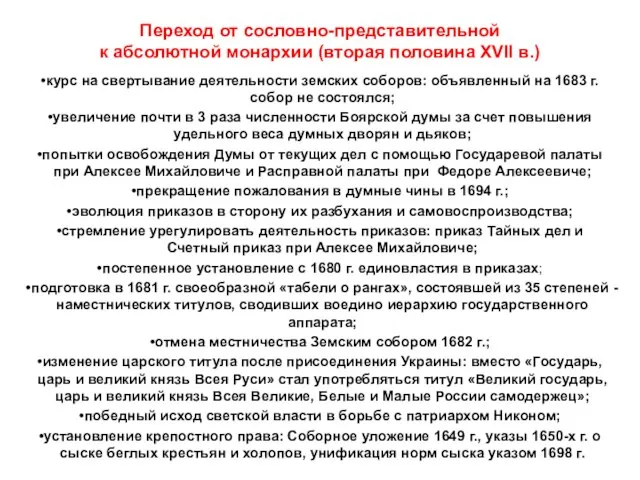 Переход от сословно-представительной к абсолютной монархии (вторая половина XVII в.)

•курс на свертывание деятельности земских соборов: объявленный на 1683 г. собор не состоялся;

•увеличение почти в 3 раза численности Боярской думы за счет повышения удельного веса думных дворян и дьяков;

•попытки освобождения Думы от текущих дел с помощью Государевой палаты при Алексее Михайловиче и Расправной палаты при Федоре Алексеевиче;

•прекращение пожалования в думные чины в 1694 г.;

•эволюция приказов в сторону их разбухания и самовоспроизводства;

•стремление урегулировать деятельность приказов: приказ Тайных дел и Счетный приказ при Алексее Михайловиче;

•постепенное установление с 1680 г. единовластия в приказах;

•подготовка в 1681 г. своеобразной «табели о рангах», состоявшей из 35 степеней - наместнических титулов, сводивших воедино иерархию государственного аппарата;

•отмена местничества Земским собором 1682 г.;

•изменение царского титула после присоединения Украины: вместо «Государь, царь и великий князь Всея Руси» стал употребляться титул «Великий государь, царь и великий князь Всея Великие, Белые и Малые России самодержец»;

•победный исход светской власти в борьбе с патриархом Никоном;

•установление крепостного права: Соборное уложение 1649 г., указы 1650-х г. о сыске беглых крестьян и холопов, унификация норм сыска указом 1698 г.